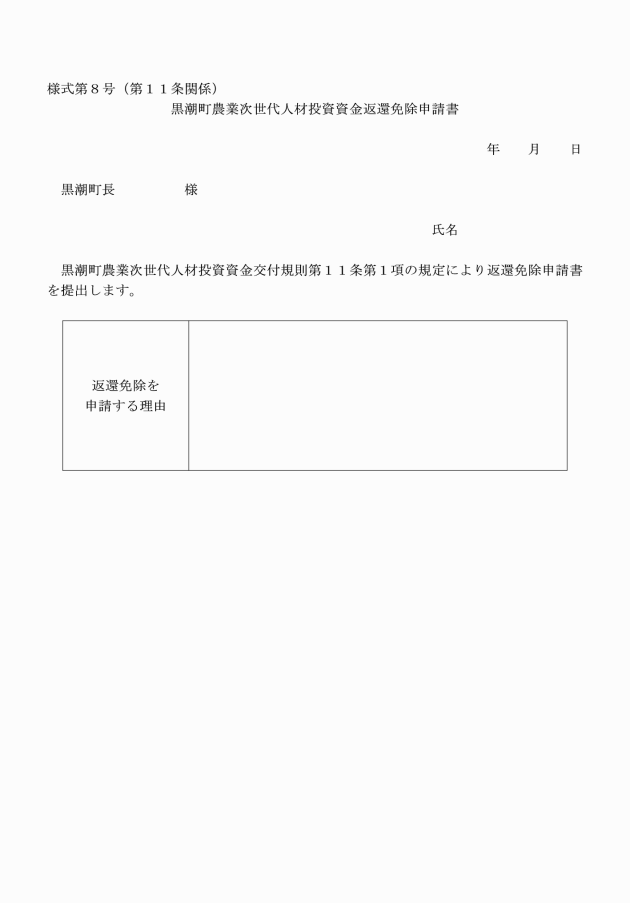 様式第８号（第１１条関係）

黒潮町農業次世代人材投資資金返還免除申請書

年　　月　　日

黒潮町長　　　　　様

氏名

黒潮町農業次世代人材投資資金交付規則第１１条第１項の規定により返還免除申請書を提出します。

| 返還免除を申請する理由 |  |
|---|---|